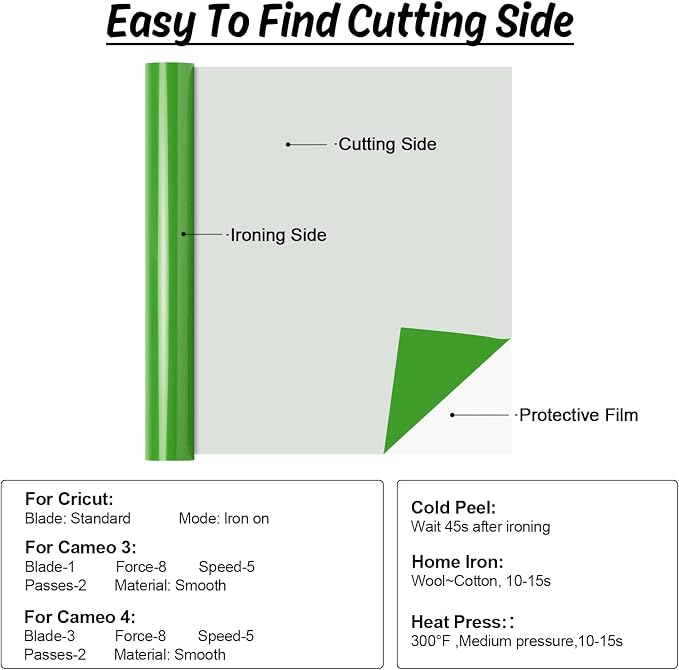 Easy To Find Cutting Side

Cutting Side

Ironing Side

Protective Film

For Cricut:
Blade: Standard    Mode: Iron on

For Cameo 3:
Blade-1    Force-8    Speed-5
Passes-2    Material: Smooth

For Cameo 4:
Blade-3    Force-8    Speed-5
Passes-2    Material: Smooth

Cold Peel:
Wait 45s after ironing

Home Iron:
Wool~Cotton, 10-15s

Heat Press::
300°F ,Medium pressure,10-15s